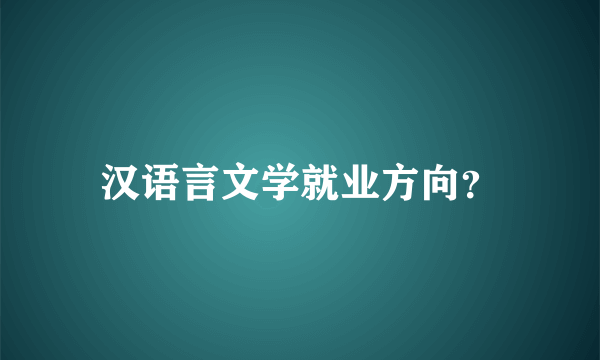 汉语言文学就业方向?